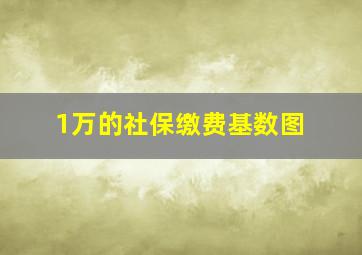 1万的社保缴费基数图